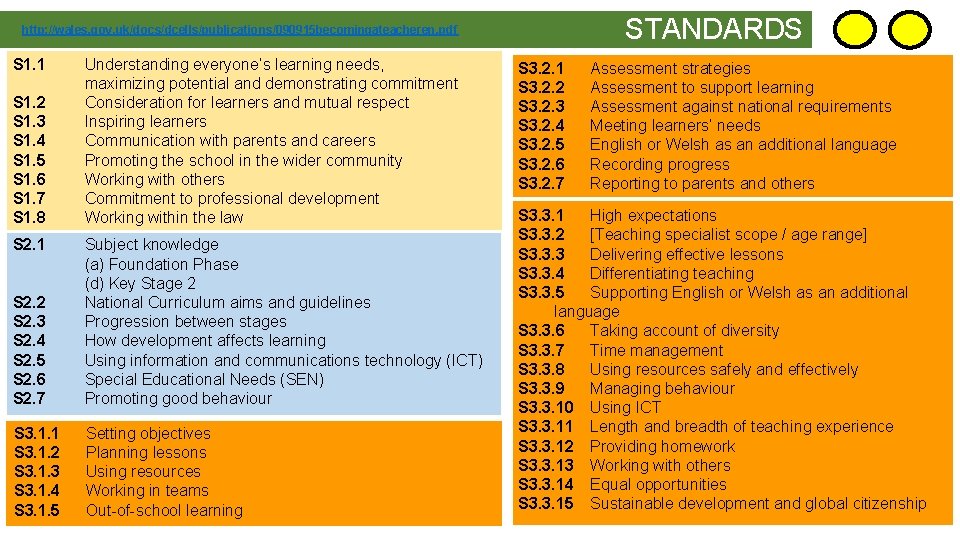 http://wales.gov.uk/docs/dcells/publications/090915becomingateacheren.pdf

STANDARDS

S1.1 Understanding everyone's learning needs, maximizing potential and demonstrating commitment
S1.2 Consideration for learners and mutual respect
S1.3 Inspiring learners
S1.4 Communication with parents and careers
S1.5 Promoting the school in the wider community
S1.6 Working with others
S1.7 Commitment to professional development
S1.8 Working within the law

S2.1 Subject knowledge
(a) Foundation Phase
(d) Key Stage 2
S2.2 National Curriculum aims and guidelines
S2.3 Progression between stages
S2.4 How development affects learning
S2.5 Using information and communications technology (ICT)
S2.6 Special Educational Needs (SEN)
S2.7 Promoting good behaviour

S3.1.1 Setting objectives
S3.1.2 Planning lessons
S3.1.3 Using resources
S3.1.4 Working in teams
S3.1.5 Out-of-school learning

S3.2.1 Assessment strategies
S3.2.2 Assessment to support learning
S3.2.3 Assessment against national requirements
S3.2.4 Meeting learners' needs
S3.2.5 English or Welsh as an additional language
S3.2.6 Recording progress
S3.2.7 Reporting to parents and others

S3.3.1 High expectations
S3.3.2 [Teaching specialist scope / age range]
S3.3.3 Delivering effective lessons
S3.3.4 Differentiating teaching
S3.3.5 Supporting English or Welsh as an additional language
S3.3.6 Taking account of diversity
S3.3.7 Time management
S3.3.8 Using resources safely and effectively
S3.3.9 Managing behaviour
S3.3.10 Using ICT
S3.3.11 Length and breadth of teaching experience
S3.3.12 Providing homework
S3.3.13 Working with others
S3.3.14 Equal opportunities
S3.3.15 Sustainable development and global citizenship